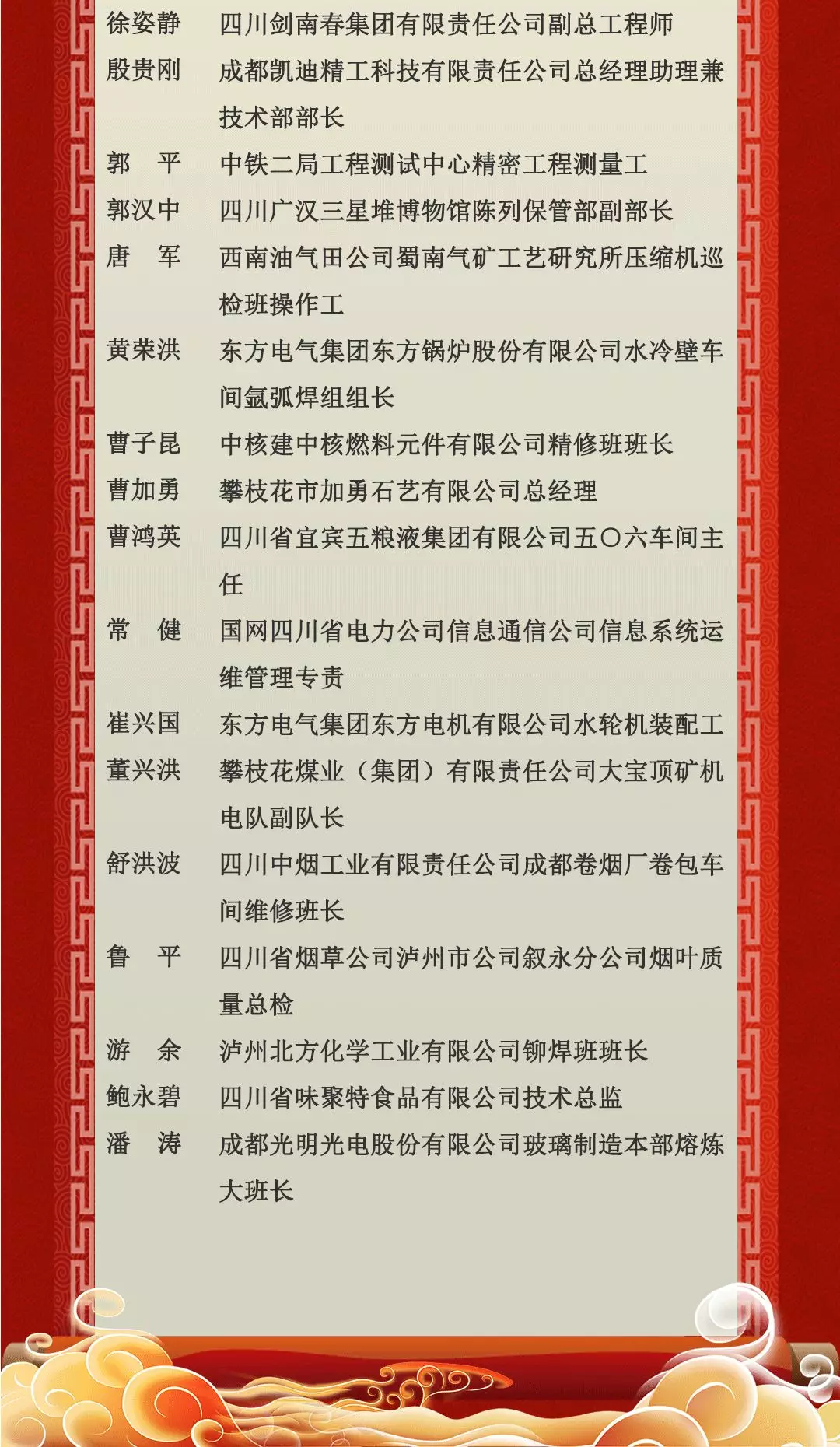 徐姿静　四川剑南春集团有限责任公司副总工程师

殷贵刚　成都凯迪精工科技有限责任公司总经理助理兼技术部部长

郭　平　中铁二局工程测试中心精密工程测量工

郭汉中　四川广汉三星堆博物馆陈列保管部副部长

唐　军　西南油气田公司蜀南气矿工艺研究所压缩机巡检班操作工

黄荣洪　东方电气集团东方锅炉股份有限公司水冷壁车间氩弧焊组组长

曹子昆　中核建中核燃料元件有限公司精修班班长

曹加勇　攀枝花市加勇石艺有限公司总经理

曹鸿英　四川省宜宾五粮液集团有限公司五〇六车间主任

常　健　国网四川省电力公司信息通信公司信息系统运维管理专责

崔兴国　东方电气集团东方电机有限公司水轮机装配工

董兴洪　攀枝花煤业（集团）有限责任公司大宝顶矿机电队副队长

舒洪波　四川中烟工业有限责任公司成都卷烟厂卷包车间维修班长

鲁　平　四川省烟草公司泸州市公司叙永分公司烟叶质量总检

游　余　泸州北方化学工业有限公司铆焊班班长

鲍永碧　四川省味聚特食品有限公司技术总监

潘　涛　成都光明光电股份有限公司玻璃制造本部熔炼大班长